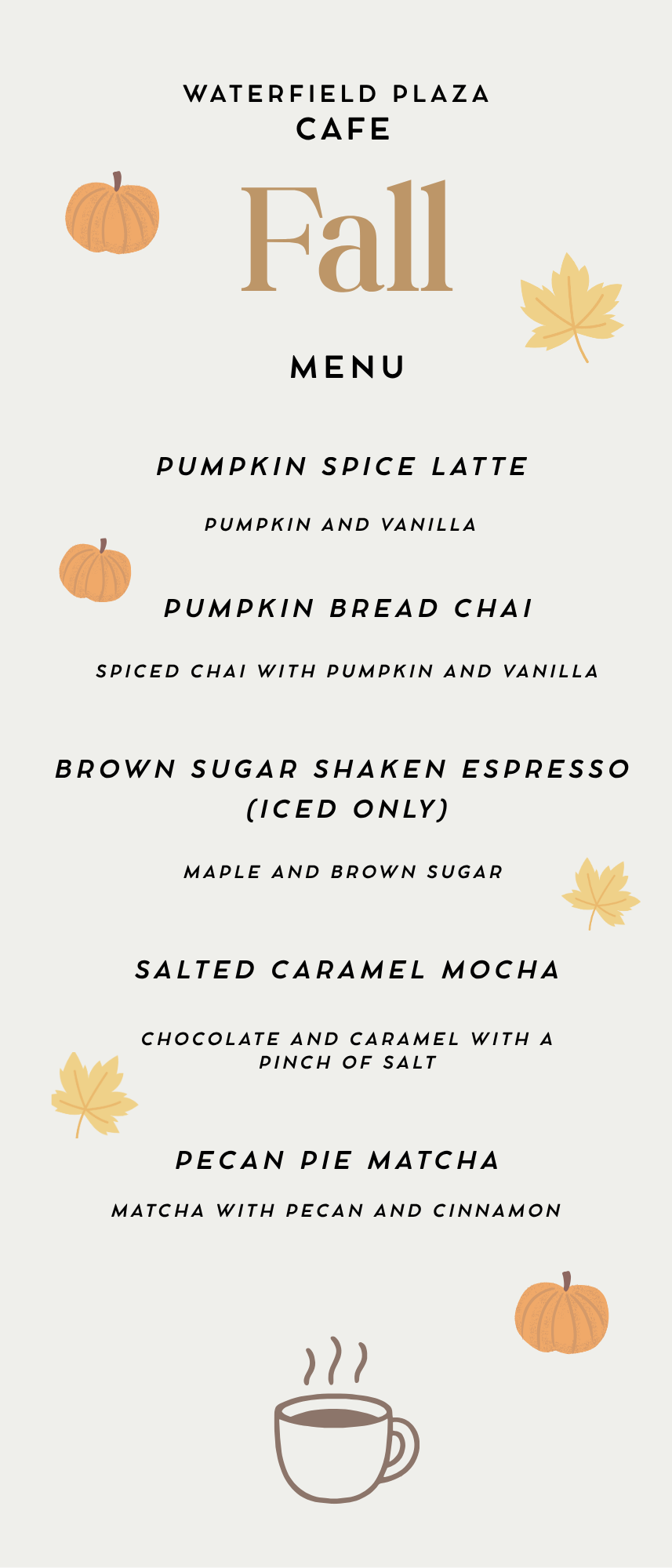 WATERFIELD PLAZA
CAFE

Fall

MENU

PUMPKIN SPICE LATTE

PUMPKIN AND VANILLA

PUMPKIN BREAD CHAI

SPICED CHAI WITH PUMPKIN AND VANILLA

BROWN SUGAR SHAKEN ESPRESSO (ICED ONLY)

MAPLE AND BROWN SUGAR

SALTED CARAMEL MOCHA

CHOCOLATE AND CARAMEL WITH A PINCH OF SALT

PECAN PIE MATCHA

MATCHA WITH PECAN AND CINNAMON